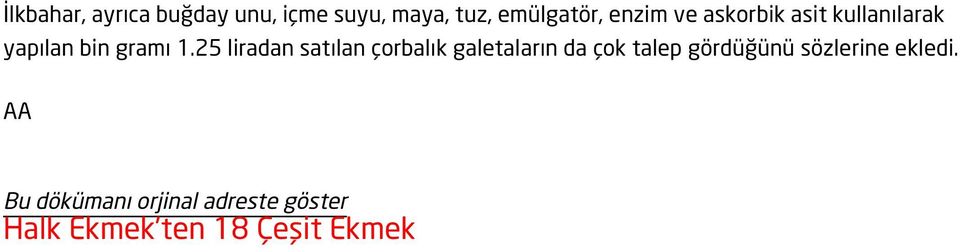 İlkbahar, ayrıca buğday unu, içme suyu, maya, tuz, emülgatör, enzim ve askorbik asit kullanılarak yapılan bin gramı 1.25 liradan satılan çorbalık galetaların da çok talep gördüğünü sözlerine ekledi.

AA

Bu dökümanı orjinal adreste göster
Halk Ekmek'ten 18 Çeşit Ekmek